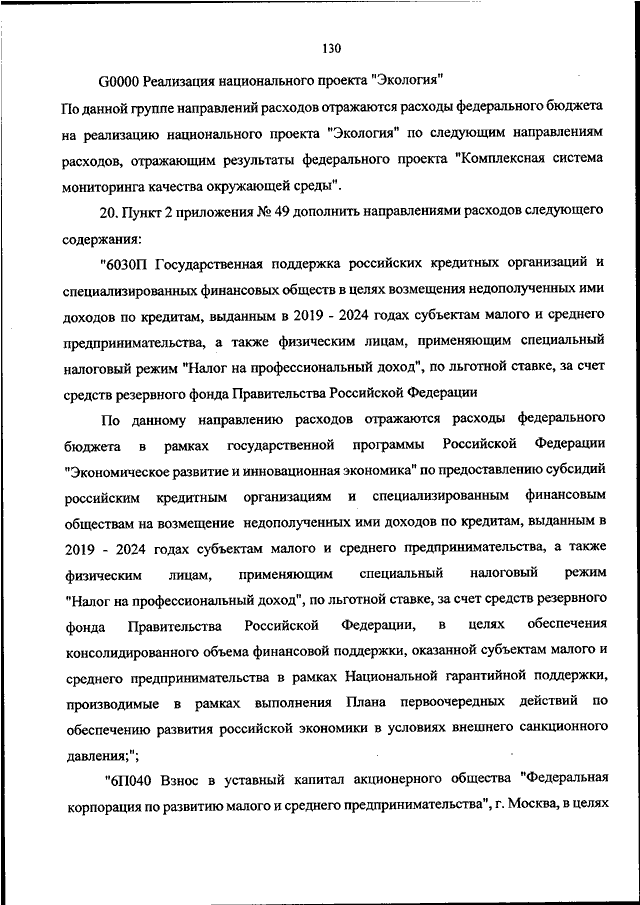 130

G0000 Реализация национального проекта "Экология"

По данной группе направлений расходов отражаются расходы федерального бюджета на реализацию национального проекта "Экология" по следующим направлениям расходов, отражающим результаты федерального проекта "Комплексная система мониторинга качества окружающей среды".

20. Пункт 2 приложения № 49 дополнить направлениями расходов следующего содержания:

"6030П Государственная поддержка российских кредитных организаций и специализированных финансовых обществ в целях возмещения недополученных ими доходов по кредитам, выданным в 2019 - 2024 годах субъектам малого и среднего предпринимательства, а также физическим лицам, применяющим специальный налоговый режим "Налог на профессиональный доход", по льготной ставке, за счет средств резервного фонда Правительства Российской Федерации

По данному направлению расходов отражаются расходы федерального бюджета в рамках государственной программы Российской Федерации "Экономическое развитие и инновационная экономика" по предоставлению субсидий российским кредитным организациям и специализированным финансовым обществам на возмещение недополученных ими доходов по кредитам, выданным в 2019 - 2024 годах субъектам малого и среднего предпринимательства, а также физическим лицам, применяющим специальный налоговый режим "Налог на профессиональный доход", по льготной ставке, за счет средств резервного фонда Правительства Российской Федерации, в целях обеспечения консолидированного объема финансовой поддержки, оказанной субъектам малого и среднего предпринимательства в рамках Национальной гарантийной поддержки, производимые в рамках выполнения Плана первоочередных действий по обеспечению развития российской экономики в условиях внешнего санкционного давления;";

"6П040 Взнос в уставный капитал акционерного общества "Федеральная корпорация по развитию малого и среднего предпринимательства", г. Москва, в целях